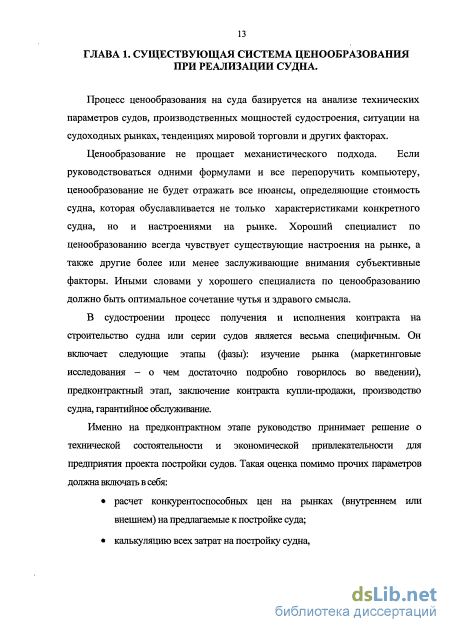 13

ГЛАВА 1. СУЩЕСТВУЮЩАЯ СИСТЕМА ЦЕНООБРАЗОВАНИЯ ПРИ РЕАЛИЗАЦИИ СУДНА.

Процесс ценообразования на суда базируется на анализе технических параметров судов, производственных мощностей судостроения, ситуации на судоходных рынках, тенденциях мировой торговли и других факторах.

Ценообразование не прощает механистического подхода. Если руководствоваться одними формулами и все перепоручить компьютеру, ценообразование не будет отражать все нюансы, определяющие стоимость судна, которая обуславливается не только характеристиками конкретного судна, но и настроениями на рынке. Хороший специалист по ценообразованию всегда чувствует существующие настроения на рынке, а также другие более или менее заслуживающие внимания субъективные факторы. Иными словами у хорошего специалиста по ценообразованию должно быть оптимальное сочетание чутья и здравого смысла.

В судостроении процесс получения и исполнения контракта на строительство судна или серии судов является весьма специфичным. Он включает следующие этапы (фазы): изучение рынка (маркетинговые исследования – о чем достаточно подробно говорилось во введении), предконтрактный этап, заключение контракта купли-продажи, производство судна, гарантийное обслуживание.

Именно на предконтрактном этапе руководство принимает решение о технической состоятельности и экономической привлекательности для предприятия проекта постройки судов. Такая оценка помимо прочих параметров должна включать в себя:

• расчет конкурентоспособных цен на рынках (внутреннем или внешнем) на предлагаемые к постройке суда;

• калькуляцию всех затрат на постройку судна,

dsLib.net
библиотека диссертаций